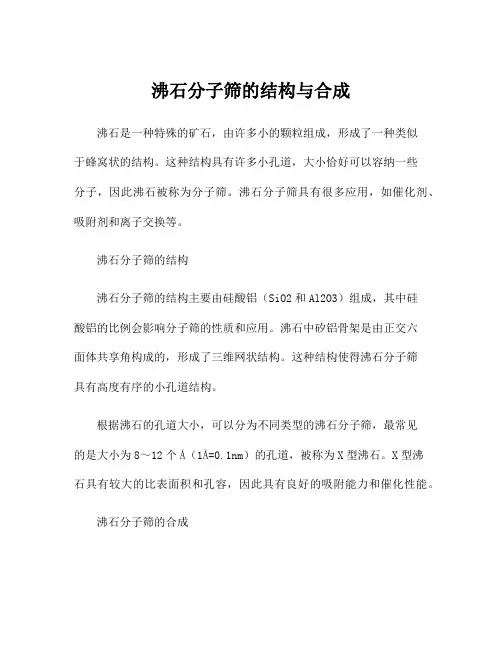 沸石分子筛的结构与合成

沸石是一种特殊的矿石，由许多小的颗粒组成，形成了一种类似于蜂窝状的结构。这种结构具有许多小孔道，大小恰好可以容纳一些分子，因此沸石被称为分子筛。沸石分子筛具有很多应用，如催化剂、吸附剂和离子交换等。

沸石分子筛的结构

沸石分子筛的结构主要由硅酸铝（SiO2 和 Al2O3）组成，其中硅酸铝的比例会影响分子筛的性质和应用。沸石中矽铝骨架是由正交六面体共享角构成的，形成了三维网状结构。这种结构使得沸石分子筛具有高度有序的小孔道结构。

根据沸石的孔道大小，可以分为不同类型的沸石分子筛，最常见的是大小为 8～12 个 Å（1Å=0.1nm）的孔道，被称为 X 型沸石。X 型沸石具有较大的比表面积和孔容，因此具有良好的吸附能力和催化性能。

沸石分子筛的合成